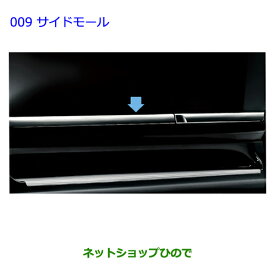 009 サイドモール

ネットショップひので